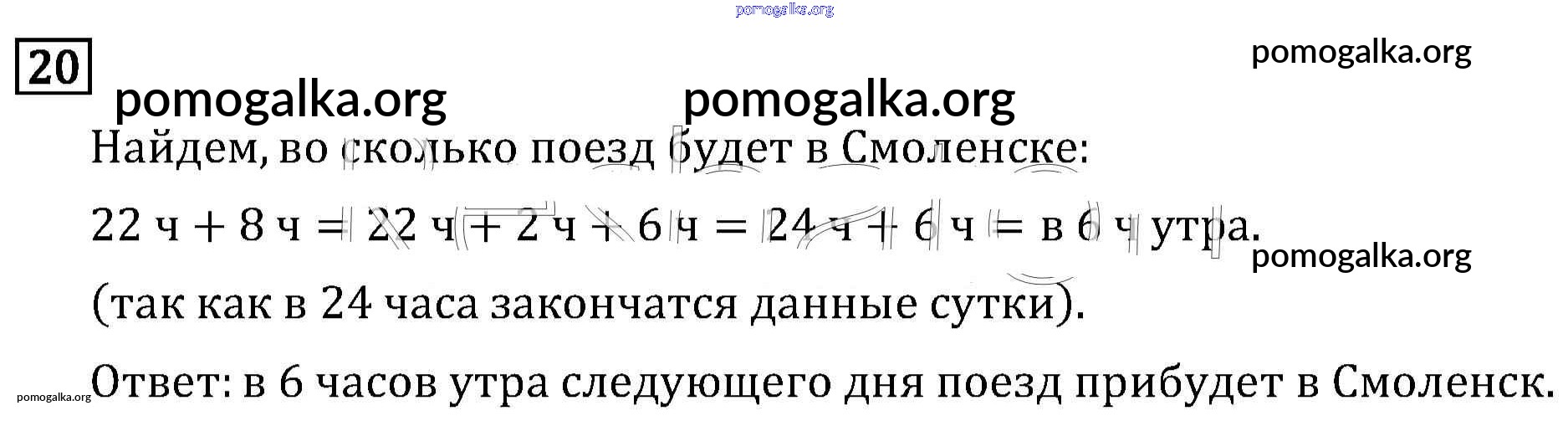 20

Найдем, во сколько поезд будет в Смоленске:

22 ч + 8 ч = 22 ч + 2 ч + 6 ч = 24 ч + 6 ч = в 6 ч утра.

(так как в 24 часа закончатся данные сутки).

Ответ: в 6 часов утра следующего дня поезд прибудет в Смоленск.

pomogalka.org